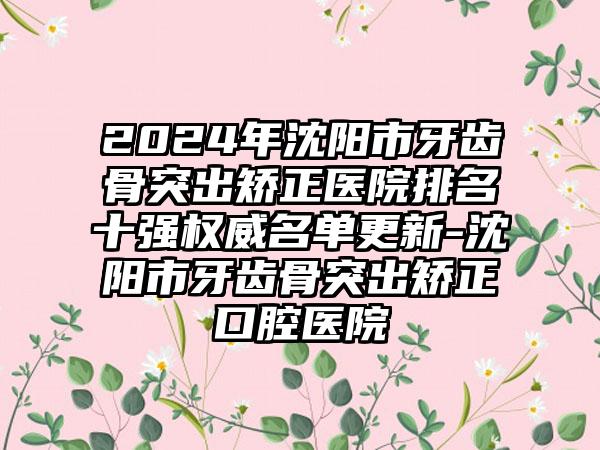 2024年沈阳市牙齿骨突出矫正医院排名十强权威名单更新-沈阳市牙齿骨突出矫正口腔医院